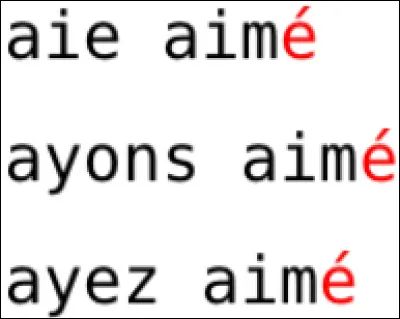 aie aimé

ayons aimé

ayez aimé